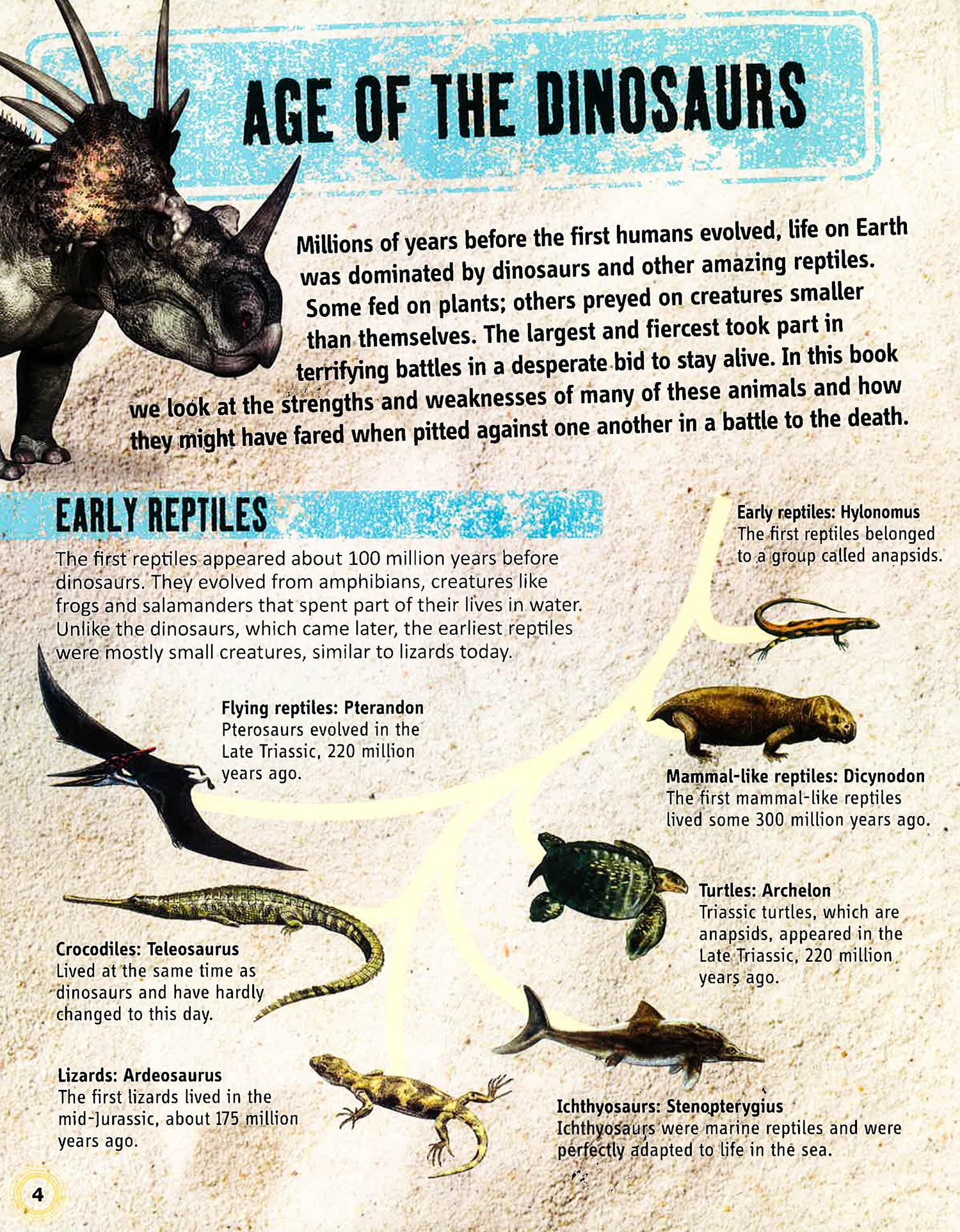 AGE OF THE DINOSAURS

Millions of years before the first humans evolved, life on Earth was dominated by dinosaurs and other amazing reptiles. Some fed on plants; others preyed on creatures smaller than themselves. The largest and fiercest took part in terrifying battles in a desperate bid to stay alive. In this book we look at the strengths and weaknesses of many of these animals and how they might have fared when pitted against one another in a battle to the death.

EARLY REPTILES

The first reptiles appeared about 100 million years before dinosaurs. They evolved from amphibians, creatures like frogs and salamanders that spent part of their lives in water. Unlike the dinosaurs, which came later, the earliest reptiles were mostly small creatures, similar to lizards today.

Early reptiles: Hylonomus
The first reptiles belonged to a group called anapsids.

Flying reptiles: Pterandon
Pterosaurs evolved in the Late Triassic, 220 million years ago.

Mammal-like reptiles: Dicynodon
The first mammal-like reptiles lived some 300 million years ago.

Turtles: Archelon
Triassic turtles, which are anapsids, appeared in the Late Triassic, 220 million years ago.

Crocodiles: Teleosaurus
Lived at the same time as dinosaurs and have hardly changed to this day.

Lizards: Ardeosaurus
The first lizards lived in the mid-Jurassic, about 175 million years ago.

Ichthyosaurs: Stenopterygius
Ichthyosaurs were marine reptiles and were perfectly adapted to life in the sea.

4